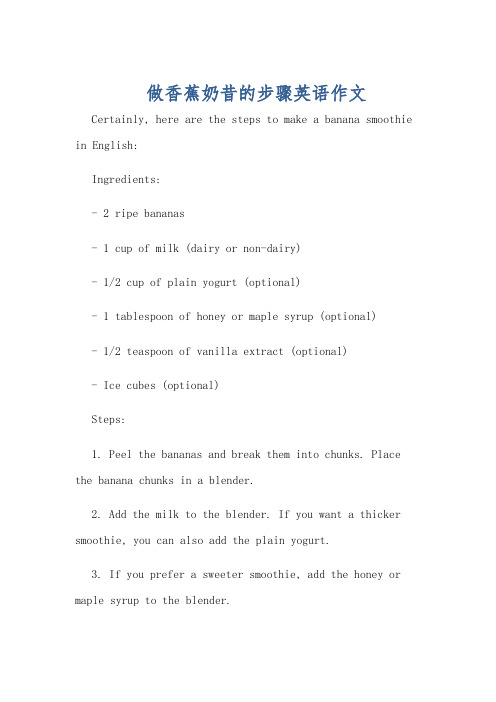 做香蕉奶昔的步骤英语作文

Certainly, here are the steps to make a banana smoothie in English:

Ingredients:

- 2 ripe bananas

- 1 cup of milk (dairy or non-dairy)

- 1/2 cup of plain yogurt (optional)

- 1 tablespoon of honey or maple syrup (optional)

- 1/2 teaspoon of vanilla extract (optional)

- Ice cubes (optional)

Steps:

1. Peel the bananas and break them into chunks. Place the banana chunks in a blender.

2. Add the milk to the blender. If you want a thicker smoothie, you can also add the plain yogurt.

3. If you prefer a sweeter smoothie, add the honey or maple syrup to the blender.